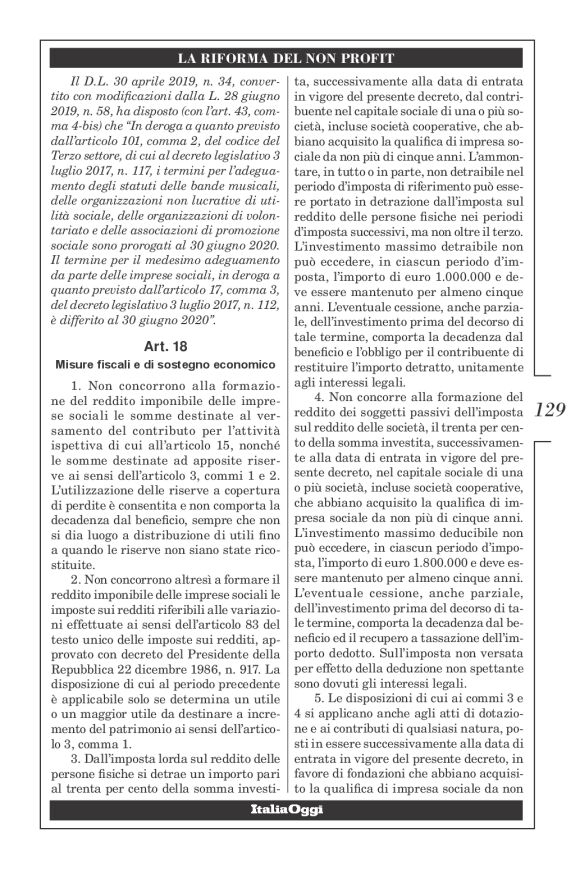 LA RIFORMA DEL NON PROFIT

Il D.L. 30 aprile 2019, n. 34, convertito con modificazioni dalla L. 28 giugno 2019, n. 58, ha disposto (con l'art. 43, comma 4-bis) che "In deroga a quanto previsto dall'articolo 101, comma 2, del codice del Terzo settore, di cui al decreto legislativo 3 luglio 2017, n. 117, i termini per l'adeguamento degli statuti delle bande musicali, delle organizzazioni non lucrative di utilità sociale, delle organizzazioni di volontariato e delle associazioni di promozione sociale sono prorogati al 30 giugno 2020. Il termine per il medesimo adeguamento da parte delle imprese sociali, in deroga a quanto previsto dall'articolo 17, comma 3, del decreto legislativo 3 luglio 2017, n. 112, è differito al 30 giugno 2020".

Art. 18

Misure fiscali e di sostegno economico

1. Non concorrono alla formazione del reddito imponibile delle imprese sociali le somme destinate al versamento del contributo per l'attività ispettiva di cui all'articolo 15, nonché le somme destinate ad apposite riserve ai sensi dell'articolo 3, commi 1 e 2. L'utilizzazione delle riserve a copertura di perdite è consentita e non comporta la decadenza dal beneficio, sempre che non si dia luogo a distribuzione di utili fino a quando le riserve non siano state ricostituite.

2. Non concorrono altresì a formare il reddito imponibile delle imprese sociali le imposte sui redditi riferibili alle variazioni effettuate ai sensi dell'articolo 83 del testo unico delle imposte sui redditi, approvato con decreto del Presidente della Repubblica 22 dicembre 1986, n. 917. La disposizione di cui al periodo precedente è applicabile solo se determina un utile o un maggior utile da destinare a incremento del patrimonio ai sensi dell'articolo 3, comma 1.

3. Dall'imposta lorda sul reddito delle persone fisiche si detrae un importo pari al trenta per cento della somma investita, successivamente alla data di entrata in vigore del presente decreto, dal contribuente nel capitale sociale di una o più società, incluse società cooperative, che abbiano acquisito la qualifica di impresa sociale da non più di cinque anni. L'ammontare, in tutto o in parte, non detraibile nel periodo d'imposta di riferimento può essere portato in detrazione dall'imposta sul reddito delle persone fisiche nei periodi d'imposta successivi, ma non oltre il terzo. L'investimento massimo detraibile non può eccedere, in ciascun periodo d'imposta, l'importo di euro 1.000.000 e deve essere mantenuto per almeno cinque anni. L'eventuale cessione, anche parziale, dell'investimento prima del decorso di tale termine, comporta la decadenza dal beneficio e l'obbligo per il contribuente di restituire l'importo detratto, unitamente agli interessi legali.

4. Non concorre alla formazione del reddito dei soggetti passivi dell'imposta sul reddito delle società, il trenta per cento della somma investita, successivamente alla data di entrata in vigore del presente decreto, nel capitale sociale di una o più società, incluse società cooperative, che abbiano acquisito la qualifica di impresa sociale da non più di cinque anni. L'investimento massimo deducibile non può eccedere, in ciascun periodo d'imposta, l'importo di euro 1.800.000 e deve essere mantenuto per almeno cinque anni. L'eventuale cessione, anche parziale, dell'investimento prima del decorso di tale termine, comporta la decadenza dal beneficio ed il recupero a tassazione dell'importo dedotto. Sull'imposta non versata per effetto della deduzione non spettante sono dovuti gli interessi legali.

5. Le disposizioni di cui ai commi 3 e 4 si applicano anche agli atti di dotazione e ai contributi di qualsiasi natura, posti in essere successivamente alla data di entrata in vigore del presente decreto, in favore di fondazioni che abbiano acquisito la qualifica di impresa sociale da non

129

ItaliaOggi